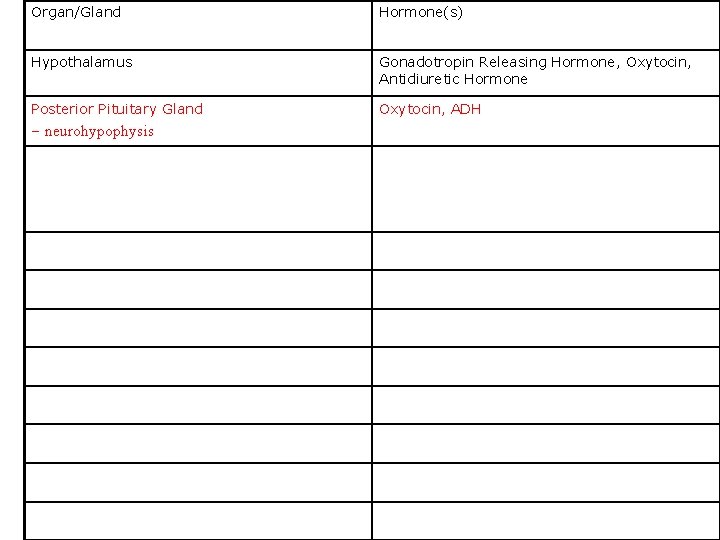 | Organ/Gland | Hormone(s) |
|---|---|
| Hypothalamus | Gonadotropin Releasing Hormone, Oxytocin, Antidiuretic Hormone |
| Posterior Pituitary Gland – neurohypophysis | Oxytocin, ADH |
|  |  |
|  |  |
|  |  |
|  |  |
|  |  |
|  |  |
|  |  |
|  |  |
|  |  |